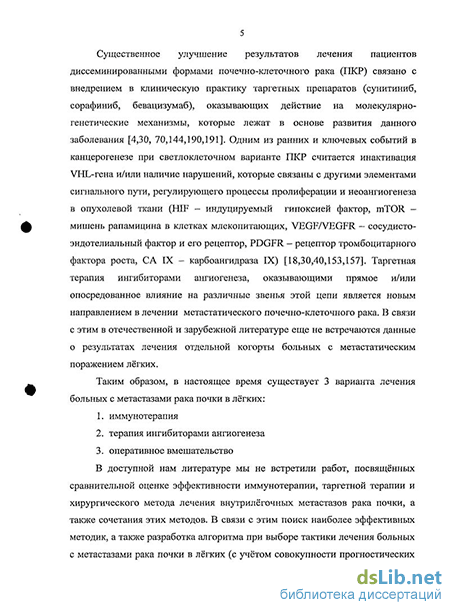 5

Существенное улучшение результатов лечения пациентов диссеминированными формами почечно-клеточного рака (ПКР) связано с внедрением в клиническую практику таргетных препаратов (сунитиниб, сорафиниб, бевацизумаб), оказывающих действие на молекулярно-генетические механизмы, которые лежат в основе развития данного заболевания [4,30, 70,144,190,191]. Одним из ранних и ключевых событий в канцерогенезе при светлоклеточном варианте ПКР считается инактивация VHL-гена и/или наличие нарушений, которые связаны с другими элементами сигнального пути, регулирующего процессы пролиферации и неоангиогенеза в опухолевой ткани (HIF – индуцируемый гипоксией фактор, mTOR – мишень рапамицина в клетках млекопитающих, VEGF/VEGFR – сосудисто-эндотелиальный фактор и его рецептор, PDGFR – рецептор тромбоцитарного фактора роста, CA IX – карбоангидраза IX) [18,30,40,153,157]. Таргетная терапия ингибиторами ангиогенеза, оказывающими прямое и/или опосредованное влияние на различные звенья этой цепи является новым направлением в лечении метастатического почечно-клеточного рака. В связи с этим в отечественной и зарубежной литературе еще не встречаются данные о результатах лечения отдельной когорты больных с метастатическим поражением лёгких.

Таким образом, в настоящее время существует 3 варианта лечения больных с метастазами рака почки в лёгких:

1. иммунотерапия
2. терапия ингибиторами ангиогенеза
3. оперативное вмешательство

В доступной нам литературе мы не встретили работ, посвящённых сравнительной оценке эффективности иммунотерапии, таргетной терапии и хирургического метода лечения внутрилёгочных метастазов рака почки, а также сочетания этих методов. В связи с этим поиск наиболее эффективных методик, а также разработка алгоритма при выборе тактики лечения больных с метастазами рака почки в лёгких (с учётом совокупности прогностических

dsLib.net
библиотека диссертаций